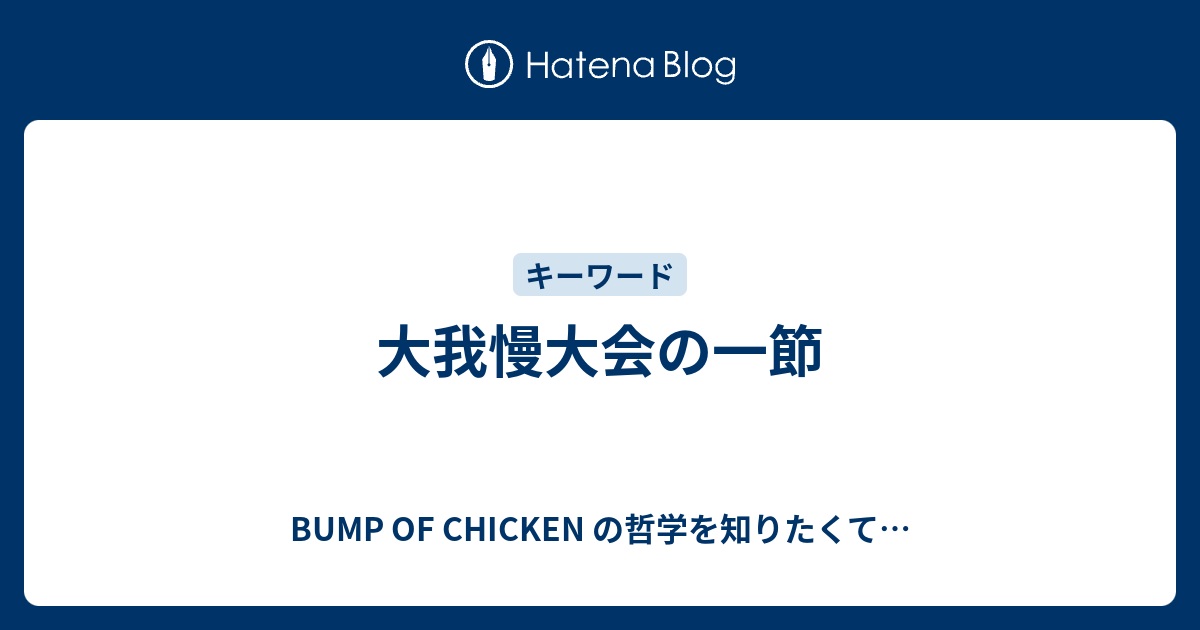 Hatena Blog

キーワード

大我慢大会の一節

BUMP OF CHICKEN の哲学を知りたくて…